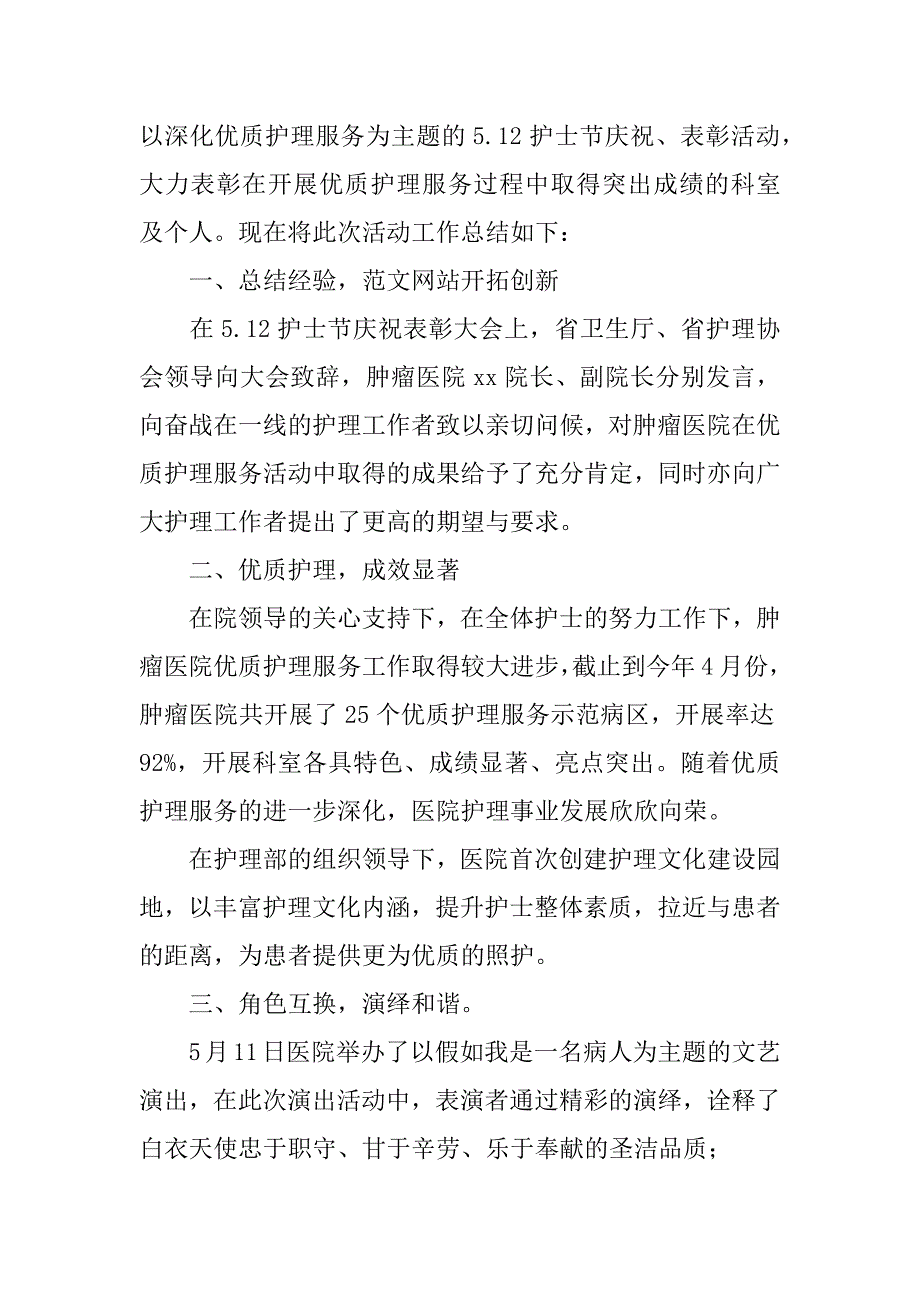 以深化优质护理服务为主题的 5.12 护士节庆祝、表彰活动，大力表彰在开展优质护理服务过程中取得突出成绩的科室及个人。现在将此次活动工作总结如下：

一、总结经验，范文网站开拓创新

在 5.12 护士节庆祝表彰大会上，省卫生厅、省护理协会领导向大会致辞，肿瘤医院 xx 院长、副院长分别发言，向奋战在一线的护理工作者致以亲切问候，对肿瘤医院在优质护理服务活动中取得的成果给予了充分肯定，同时亦向广大护理工作者提出了更高的期望与要求。

二、优质护理，成效显著

在院领导的关心支持下，在全体护士的努力工作下，肿瘤医院优质护理服务工作取得较大进步，截止到今年 4 月份，肿瘤医院共开展了 25 个优质护理服务示范病区，开展率达 92%，开展科室各具特色、成绩显著、亮点突出。随着优质护理服务的进一步深化，医院护理事业发展欣欣向荣。

在护理部的组织领导下，医院首次创建护理文化建设园地，以丰富护理文化内涵，提升护士整体素质，拉近与患者的距离，为患者提供更为优质的照护。

三、角色互换，演绎和谐。

5 月 11 日医院举办了以假如我是一名病人为主题的文艺演出，在此次演出活动中，表演者通过精彩的演绎，诠释了白衣天使忠于职守、甘于辛劳、乐于奉献的圣洁品质；